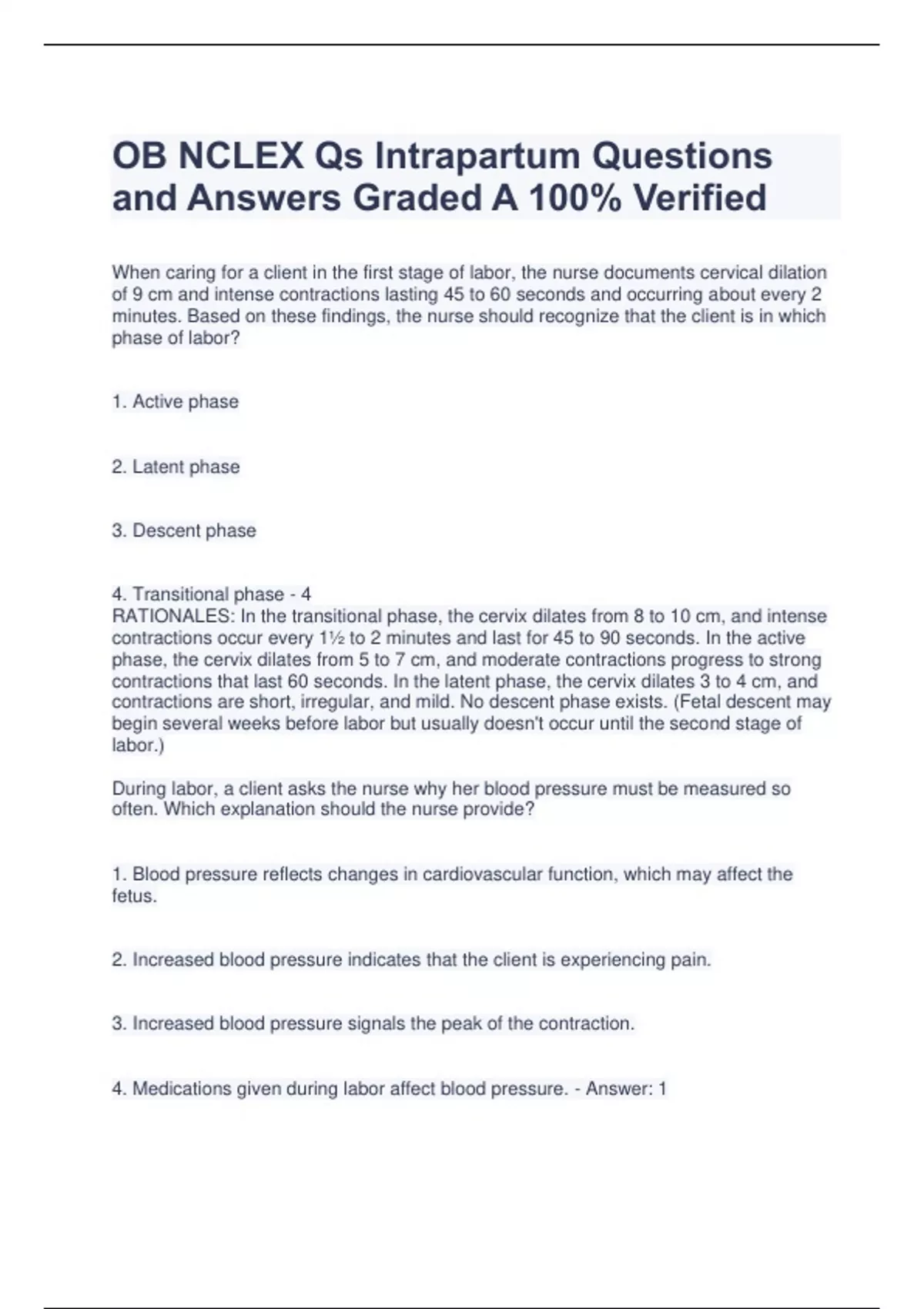 OB NCLEX Qs Intrapartum Questions and Answers Graded A 100% Verified

When caring for a client in the first stage of labor, the nurse documents cervical dilation of 9 cm and intense contractions lasting 45 to 60 seconds and occurring about every 2 minutes. Based on these findings, the nurse should recognize that the client is in which phase of labor?

1. Active phase

2. Latent phase

3. Descent phase

4. Transitional phase - 4
RATIONALES: In the transitional phase, the cervix dilates from 8 to 10 cm, and intense contractions occur every 1½ to 2 minutes and last for 45 to 90 seconds. In the active phase, the cervix dilates from 5 to 7 cm, and moderate contractions progress to strong contractions that last 60 seconds. In the latent phase, the cervix dilates 3 to 4 cm, and contractions are short, irregular, and mild. No descent phase exists. (Fetal descent may begin several weeks before labor but usually doesn't occur until the second stage of labor.)

During labor, a client asks the nurse why her blood pressure must be measured so often. Which explanation should the nurse provide?

1. Blood pressure reflects changes in cardiovascular function, which may affect the fetus.

2. Increased blood pressure indicates that the client is experiencing pain.

3. Increased blood pressure signals the peak of the contraction.

4. Medications given during labor affect blood pressure. - Answer: 1